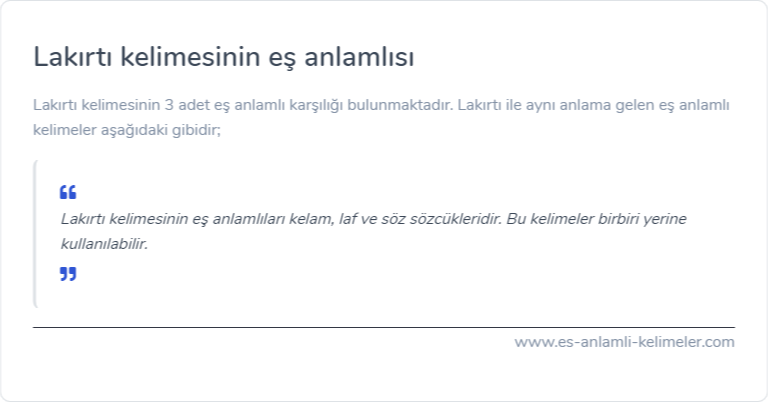 Lakırtı kelimesinin eş anlamlısı

Lakırtı kelimesinin 3 adet eş anlamlı karşılığı bulunmaktadır. Lakırtı ile aynı anlama gelen eş anlamlı kelimeler aşağıdaki gibidir;

“
Lakırtı kelimesinin eş anlamlıları kelam, laf ve söz sözcükleridir. Bu kelimeler birbiri yerine kullanılabilir.
”

www.es-anlamli-kelimeler.com